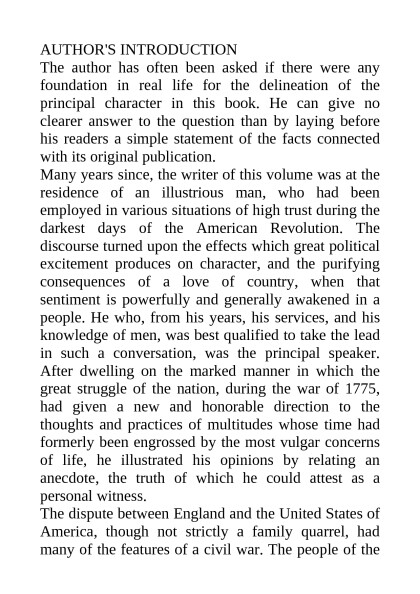 AUTHOR'S INTRODUCTION
The author has often been asked if there were any foundation in real life for the delineation of the principal character in this book. He can give no clearer answer to the question than by laying before his readers a simple statement of the facts connected with its original publication.
Many years since, the writer of this volume was at the residence of an illustrious man, who had been employed in various situations of high trust during the darkest days of the American Revolution. The discourse turned upon the effects which great political excitement produces on character, and the purifying consequences of a love of country, when that sentiment is powerfully and generally awakened in a people. He who, from his years, his services, and his knowledge of men, was best qualified to take the lead in such a conversation, was the principal speaker. After dwelling on the marked manner in which the great struggle of the nation, during the war of 1775, had given a new and honorable direction to the thoughts and practices of multitudes whose time had formerly been engrossed by the most vulgar concerns of life, he illustrated his opinions by relating an anecdote, the truth of which he could attest as a personal witness.
The dispute between England and the United States of America, though not strictly a family quarrel, had many of the features of a civil war. The people of the